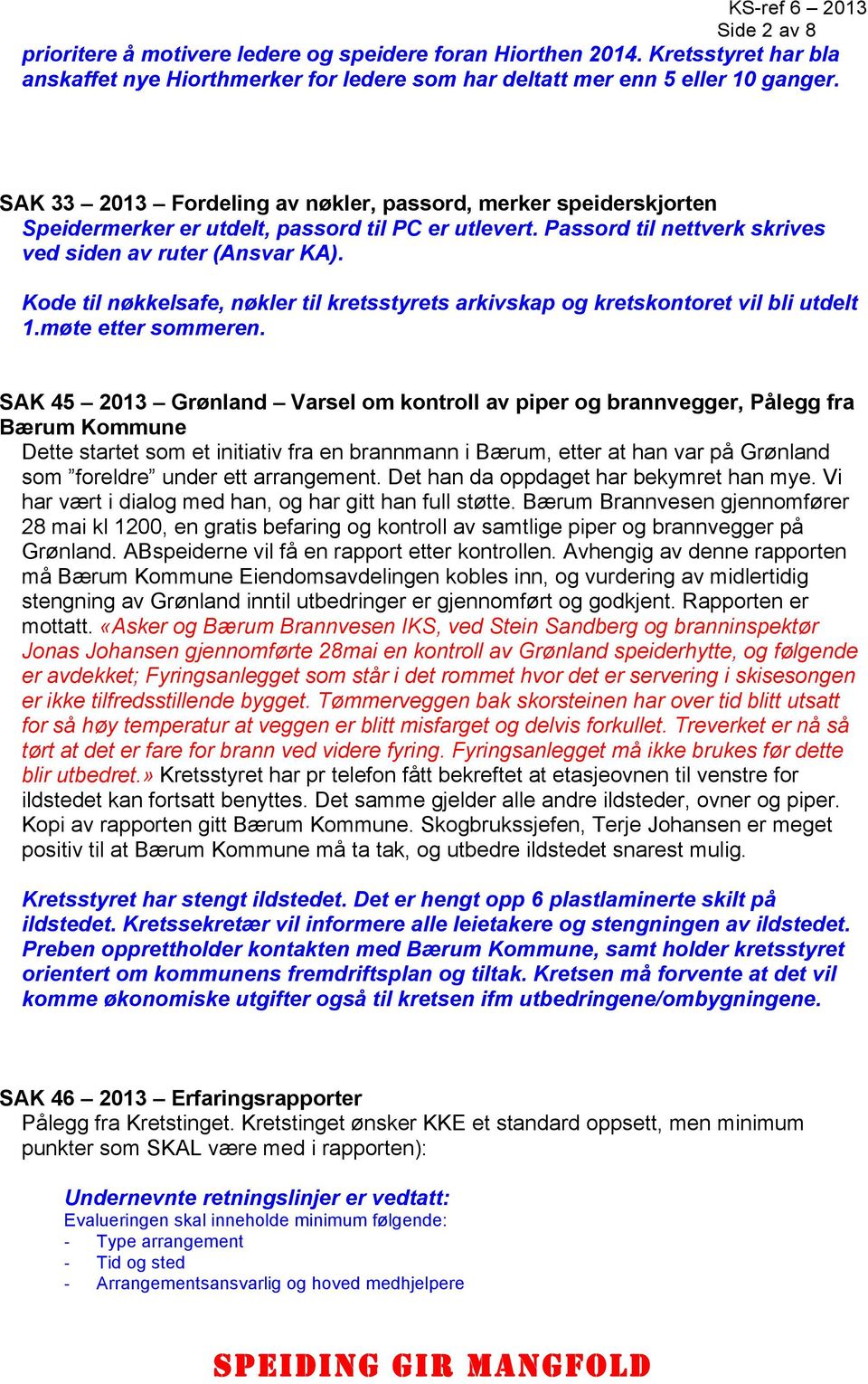 KS-ref 6 – 2013
Side 2 av 8

prioritere å motivere ledere og speidere foran Hiorthen 2014. Kretsstyret har bla anskaffet nye Hiorthmerker for ledere som har deltatt mer enn 5 eller 10 ganger.

SAK 33 – 2013 – Fordeling av nøkler, passord, merker speiderskjorten
Speidermerker er utdelt, passord til PC er utlevert. Passord til nettverk skrives ved siden av ruter (Ansvar KA).

Kode til nøkkelsafe, nøkler til kretsstyrets arkivskap og kretskontoret vil bli utdelt 1.møte etter sommeren.

SAK 45 – 2013 – Grønland – Varsel om kontroll av piper og brannvegger, Pålegg fra Bærum Kommune
Dette startet som et initiativ fra en brannmann i Bærum, etter at han var på Grønland som ”foreldre” under ett arrangement. Det han da oppdaget har bekymret han mye. Vi har vært i dialog med han, og har gitt han full støtte. Bærum Brannvesen gjennomfører 28 mai kl 1200, en gratis befaring og kontroll av samtlige piper og brannvegger på Grønland. ABspeiderne vil få en rapport etter kontrollen. Avhengig av denne rapporten må Bærum Kommune Eiendomsavdelingen kobles inn, og vurdering av midlertidig stengning av Grønland inntil utbedringer er gjennomført og godkjent. Rapporten er mottatt. «Asker og Bærum Brannvesen IKS, ved Stein Sandberg og branninspektør Jonas Johansen gjennomførte 28mai en kontroll av Grønland speiderhytte, og følgende er avdekket; Fyringsanlegget som står i det rommet hvor det er servering i skisesongen er ikke tilfredsstillende bygget. Tømmerveggen bak skorsteinen har over tid blitt utsatt for så høy temperatur at veggen er blitt misfarget og delvis forkullet. Treverket er nå så tørt at det er fare for brann ved videre fyring. Fyringsanlegget må ikke brukes før dette blir utbedret.» Kretsstyret har pr telefon fått bekreftet at etasjeovnen til venstre for ildstedet kan fortsatt benyttes. Det samme gjelder alle andre ildsteder, ovner og piper. Kopi av rapporten gitt Bærum Kommune. Skogbrukssjefen, Terje Johansen er meget positiv til at Bærum Kommune må ta tak, og utbedre ildstedet snarest mulig.

Kretsstyret har stengt ildstedet. Det er hengt opp 6 plastlaminerte skilt på ildstedet. Kretssekretær vil informere alle leietakere og stengningen av ildstedet. Preben opprettholder kontakten med Bærum Kommune, samt holder kretsstyret orientert om kommunens fremdriftsplan og tiltak. Kretsen må forvente at det vil komme økonomiske utgifter også til kretsen ifm utbedringene/ombygningene.

SAK 46 – 2013 – Erfaringsrapporter
Pålegg fra Kretstinget. Kretstinget ønsker KKE et standard oppsett, men minimum punkter som SKAL være med i rapporten):

Undernevnte retningslinjer er vedtatt:
Evalueringen skal inneholde minimum følgende:
- Type arrangement
- Tid og sted
- Arrangementsansvarlig og hoved medhjelpere

SPEIDING GIR MANGFOLD